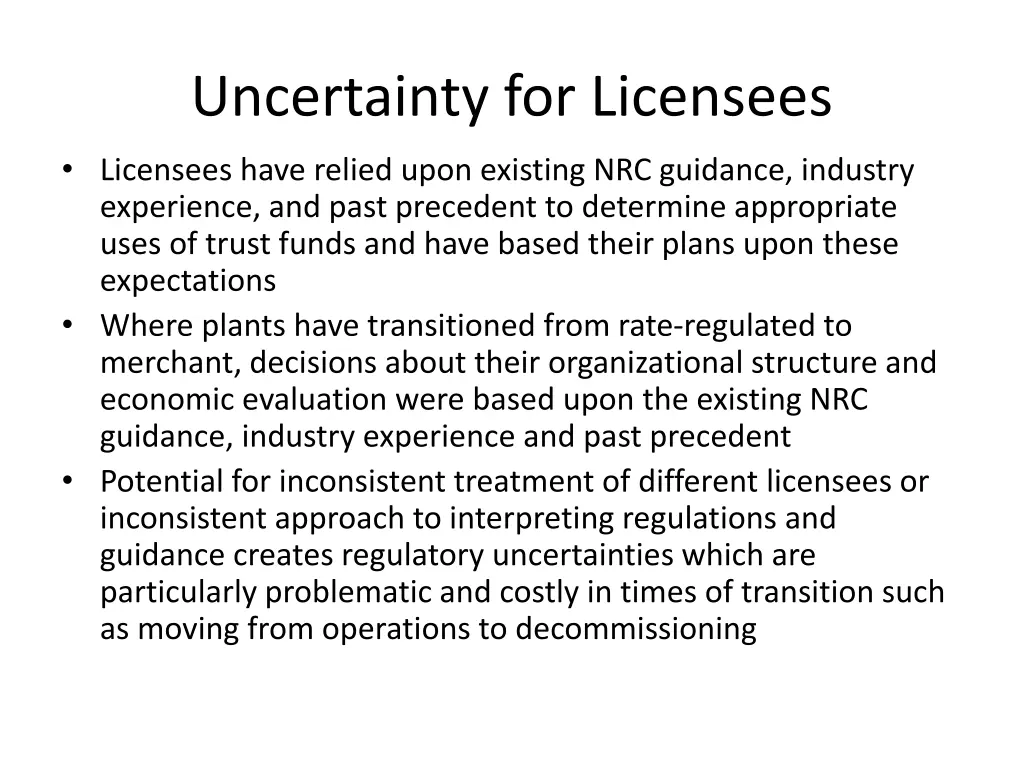 Uncertainty for Licensees

• Licensees have relied upon existing NRC guidance, industry experience, and past precedent to determine appropriate uses of trust funds and have based their plans upon these expectations
• Where plants have transitioned from rate-regulated to merchant, decisions about their organizational structure and economic evaluation were based upon the existing NRC guidance, industry experience and past precedent
• Potential for inconsistent treatment of different licensees or inconsistent approach to interpreting regulations and guidance creates regulatory uncertainties which are particularly problematic and costly in times of transition such as moving from operations to decommissioning